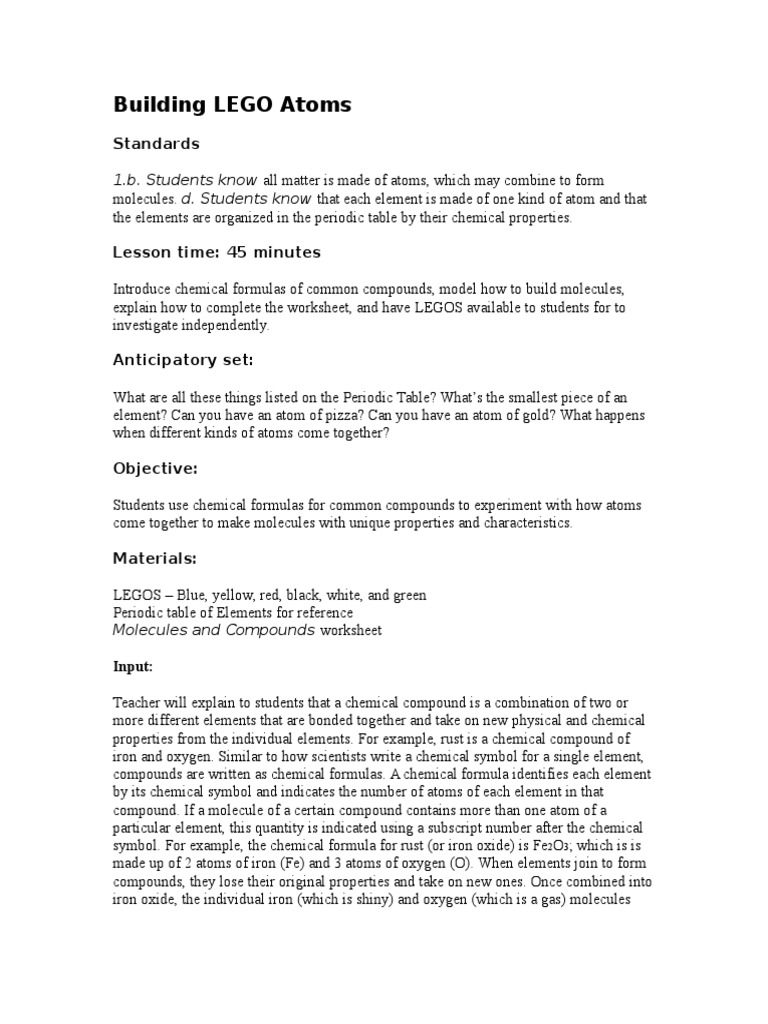 Building LEGO Atoms

Standards

1.b. Students know all matter is made of atoms, which may combine to form molecules. d. Students know that each element is made of one kind of atom and that the elements are organized in the periodic table by their chemical properties.

Lesson time: 45 minutes

Introduce chemical formulas of common compounds, model how to build molecules, explain how to complete the worksheet, and have LEGOS available to students for to investigate independently.

Anticipatory set:

What are all these things listed on the Periodic Table? What's the smallest piece of an element? Can you have an atom of pizza? Can you have an atom of gold? What happens when different kinds of atoms come together?

Objective:

Students use chemical formulas for common compounds to experiment with how atoms come together to make molecules with unique properties and characteristics.

Materials:

LEGOS – Blue, yellow, red, black, white, and green
Periodic table of Elements for reference
Molecules and Compounds worksheet

Input:

Teacher will explain to students that a chemical compound is a combination of two or more different elements that are bonded together and take on new physical and chemical properties from the individual elements. For example, rust is a chemical compound of iron and oxygen. Similar to how scientists write a chemical symbol for a single element, compounds are written as chemical formulas. A chemical formula identifies each element by its chemical symbol and indicates the number of atoms of each element in that compound. If a molecule of a certain compound contains more than one atom of a particular element, this quantity is indicated using a subscript number after the chemical symbol. For example, the chemical formula for rust (or iron oxide) is $Fe_2O_3$; which is is made up of 2 atoms of iron (Fe) and 3 atoms of oxygen (O). When elements join to form compounds, they lose their original properties and take on new ones. Once combined into iron oxide, the individual iron (which is shiny) and oxygen (which is a gas) molecules